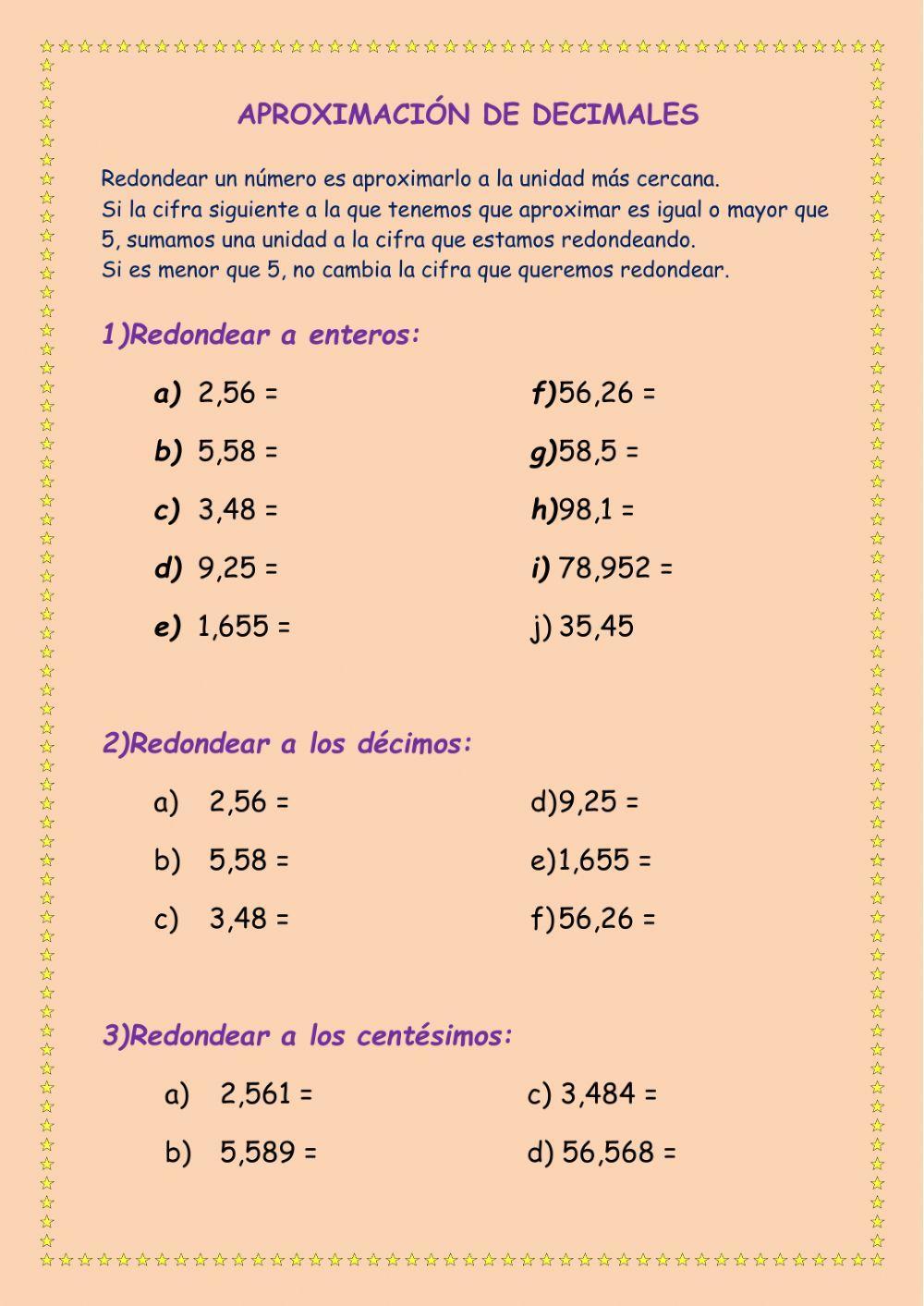 APROXIMACIÓN DE DECIMALES

Redondear un número es aproximarlo a la unidad más cercana.
Si la cifra siguiente a la que tenemos que aproximar es igual o mayor que 5, sumamos una unidad a la cifra que estamos redondeando.
Si es menor que 5, no cambia la cifra que queremos redondear.

1)Redondear a enteros:

a) 2,56 =
b) 5,58 =
c) 3,48 =
d) 9,25 =
e) 1,655 =

f)56,26 =
g)58,5 =
h)98,1 =
i) 78,952 =
j) 35,45

2)Redondear a los décimos:

a) 2,56 =
b) 5,58 =
c) 3,48 =

d)9,25 =
e)1,655 =
f)56,26 =

3)Redondear a los centésimos:

a) 2,561 =
b) 5,589 =

c) 3,484 =
d) 56,568 =